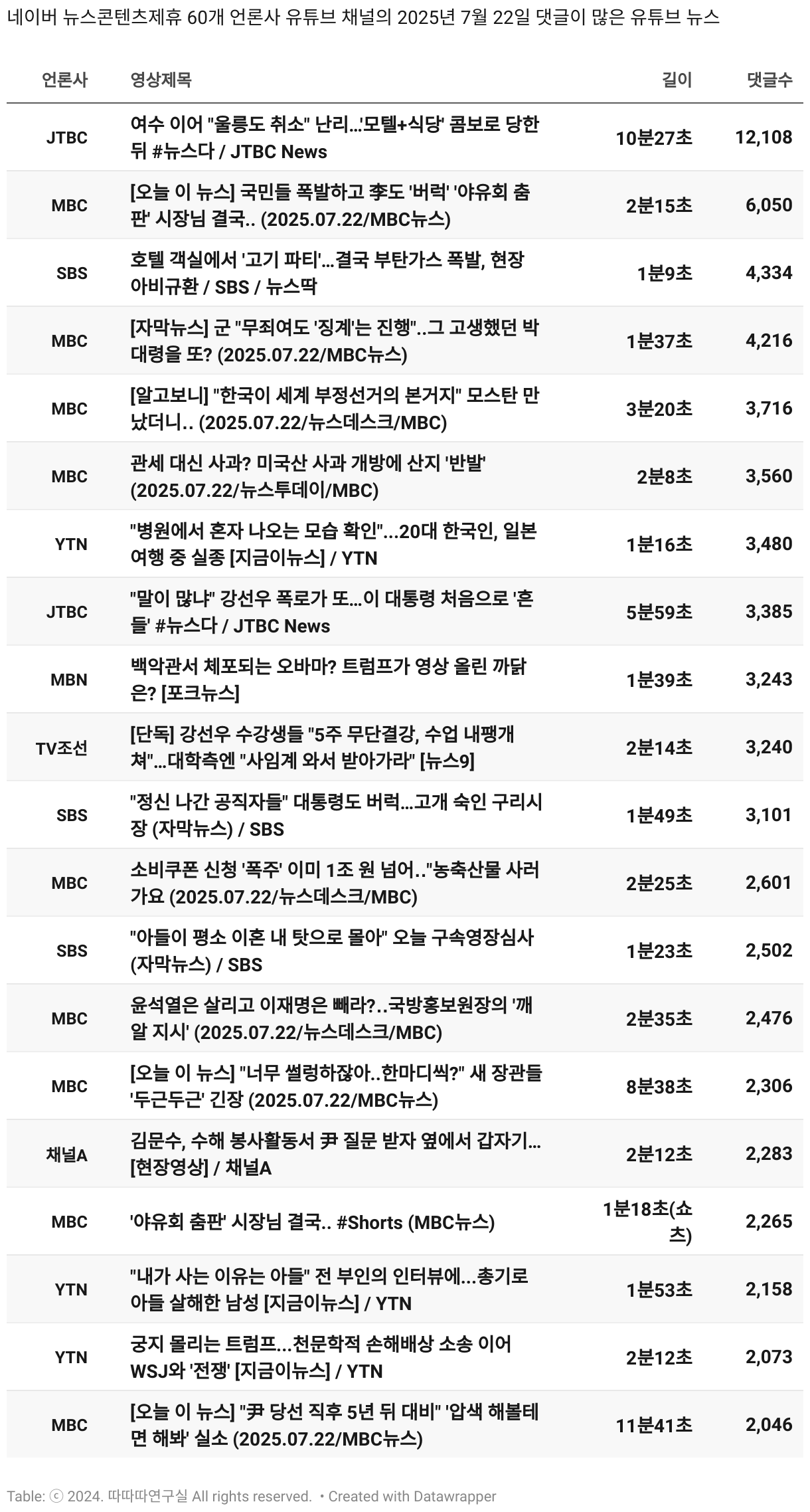 네이버 뉴스콘텐츠제휴 60개 언론사 유튜브 채널의 2025년 7월 22일 댓글이 많은 유튜브 뉴스

| 언론사 | 영상제목 | 길이 | 댓글수 |
|---|---|---|---|
| JTBC | 여수 이어 "울릉도 취소" 난리...'모텔+식당' 콤보로 당한 뒤 #뉴스다 / JTBC News | 10분27초 | 12,108 |
| MBC | [오늘 이 뉴스] 국민들 폭발하고 李도 '버럭' '야유회 춤판' 시장님 결국.. (2025.07.22/MBC뉴스) | 2분15초 | 6,050 |
| SBS | 호텔 객실에서 '고기 파티'...결국 부탄가스 폭발, 현장 아비규환 / SBS / 뉴스딱 | 1분9초 | 4,334 |
| MBC | [자막뉴스] 군 "무죄여도 '징계'는 진행"..그 고생했던 박 대령을 또? (2025.07.22/MBC뉴스) | 1분37초 | 4,216 |
| MBC | [알고보니] "한국이 세계 부정선거의 본거지" 모스탄 만났더니.. (2025.07.22/뉴스데스크/MBC) | 3분20초 | 3,716 |
| MBC | 관세 대신 사과? 미국산 사과 개방에 산지 '반발' (2025.07.22/뉴스투데이/MBC) | 2분8초 | 3,560 |
| YTN | "병원에서 혼자 나오는 모습 확인"...20대 한국인, 일본 여행 중 실종 [지금이뉴스] / YTN | 1분16초 | 3,480 |
| JTBC | "말이 많냐" 강선우 폭로가 또...이 대통령 처음으로 '흔들' #뉴스다 / JTBC News | 5분59초 | 3,385 |
| MBN | 백악관서 체포되는 오바마? 트럼프가 영상 올린 까닭은? [포크뉴스] | 1분39초 | 3,243 |
| TV조선 | [단독] 강선우 수강생들 "5주 무단결강, 수업 내팽개쳐"...대학측엔 "사임계 와서 받아가라" [뉴스9] | 2분14초 | 3,240 |
| SBS | "정신 나간 공직자들" 대통령도 버럭...고개 숙인 구리시장 (자막뉴스) / SBS | 1분49초 | 3,101 |
| MBC | 소비쿠폰 신청 '폭주' 이미 1조 원 넘어.."농축산물 사러 가요 (2025.07.22/뉴스데스크/MBC) | 2분25초 | 2,601 |
| SBS | "아들이 평소 이혼 내 탓으로 몰아" 오늘 구속영장심사 (자막뉴스) / SBS | 1분23초 | 2,502 |
| MBC | 윤석열은 살리고 이재명은 빼라?..국방홍보원장의 '깨알 지시' (2025.07.22/뉴스데스크/MBC) | 2분35초 | 2,476 |
| MBC | [오늘 이 뉴스] "너무 썰렁하잖아..한마디씩?" 새 장관들 '두근두근' 긴장 (2025.07.22/MBC뉴스) | 8분38초 | 2,306 |
| 채널A | 김문수, 수해 봉사활동서 尹 질문 받자 옆에서 갑자기... [현장영상] / 채널A | 2분12초 | 2,283 |
| MBC | '야유회 춤판' 시장님 결국.. #Shorts (MBC뉴스) | 1분18초(쇼츠) | 2,265 |
| YTN | "내가 사는 이유는 아들" 전 부인의 인터뷰에...총기로 아들 살해한 남성 [지금이뉴스] / YTN | 1분53초 | 2,158 |
| YTN | 궁지 몰리는 트럼프...천문학적 손해배상 소송 이어 WSJ와 '전쟁' [지금이뉴스] / YTN | 2분12초 | 2,073 |
| MBC | [오늘 이 뉴스] "尹 당선 직후 5년 뒤 대비" '압색 해볼테면 해봐' 실소 (2025.07.22/MBC뉴스) | 11분41초 | 2,046 |

Table: ⓒ 2024. 따따따연구실 All rights reserved. • Created with Datawrapper